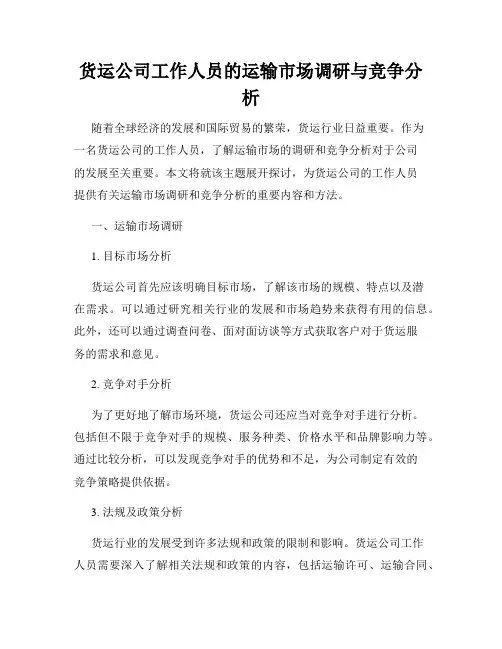 货运公司工作人员的运输市场调研与竞争分析

随着全球经济的发展和国际贸易的繁荣，货运行业日益重要。作为一名货运公司的工作人员，了解运输市场的调研和竞争分析对于公司的发展至关重要。本文将就该主题展开探讨，为货运公司的工作人员提供有关运输市场调研和竞争分析的重要内容和方法。

一、运输市场调研

1. 目标市场分析

货运公司首先应该明确目标市场，了解该市场的规模、特点以及潜在需求。可以通过研究相关行业的发展和市场趋势来获得有用的信息。此外，还可以通过调查问卷、面对面访谈等方式获取客户对于货运服务的需求和意见。

2. 竞争对手分析

为了更好地了解市场环境，货运公司还应当对竞争对手进行分析。包括但不限于竞争对手的规模、服务种类、价格水平和品牌影响力等。通过比较分析，可以发现竞争对手的优势和不足，为公司制定有效的竞争策略提供依据。

3. 法规及政策分析

货运行业的发展受到许多法规和政策的限制和影响。货运公司工作人员需要深入了解相关法规和政策的内容，包括运输许可、运输合同、